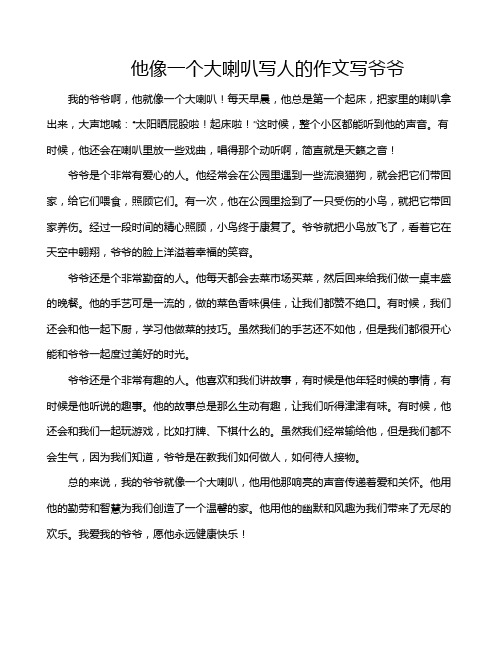 他像一个大喇叭写人的作文写爷爷

我的爷爷啊，他就像一个大喇叭！每天早晨，他总是第一个起床，把家里的喇叭拿出来，大声地喊："太阳晒屁股啦！起床啦！"这时候，整个小区都能听到他的声音。有时候，他还会在喇叭里放一些戏曲，唱得那个动听啊，简直就是天籁之音！

爷爷是个非常有爱心的人。他经常会在公园里遇到一些流浪猫狗，就会把它们带回家，给它们喂食，照顾它们。有一次，他在公园里捡到了一只受伤的小鸟，就把它带回家养伤。经过一段时间的精心照顾，小鸟终于康复了。爷爷就把小鸟放飞了，看着它在天空中翱翔，爷爷的脸上洋溢着幸福的笑容。

爷爷还是个非常勤奋的人。他每天都会去菜市场买菜，然后回来给我们做一桌丰盛的晚餐。他的手艺可是一流的，做的菜色香味俱佳，让我们都赞不绝口。有时候，我们还会和他一起下厨，学习他做菜的技巧。虽然我们的手艺还不如他，但是我们都很开心能和爷爷一起度过美好的时光。

爷爷还是个非常有趣的人。他喜欢和我们讲故事，有时候是他年轻时候的事情，有时候是他听说的趣事。他的故事总是那么生动有趣，让我们听得津津有味。有时候，他还会和我们一起玩游戏，比如打牌、下棋什么的。虽然我们经常输给他，但是我们都不会生气，因为我们知道，爷爷是在教我们如何做人，如何待人接物。

总的来说，我的爷爷就像一个大喇叭，他用他那响亮的声音传递着爱和关怀。他用他的勤劳和智慧为我们创造了一个温馨的家。他用他的幽默和风趣为我们带来了无尽的欢乐。我爱我的爷爷，愿他永远健康快乐！